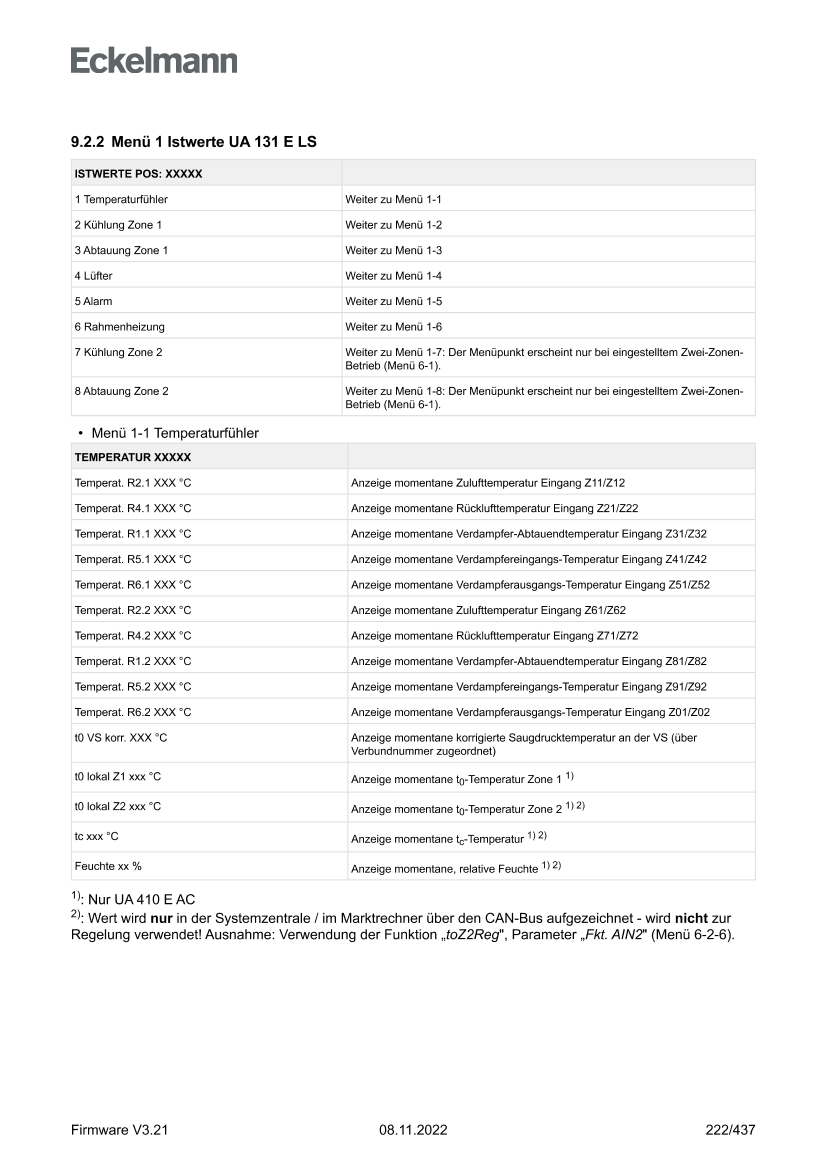 Eckelmann

9.2.2 Menü 1 Istwerte UA 131 E LS

| ISTWERTE POS: XXXXX | |
|---|---|
| 1 Temperaturfühler | Weiter zu Menü 1-1 |
| 2 Kühlung Zone 1 | Weiter zu Menü 1-2 |
| 3 Abtauung Zone 1 | Weiter zu Menü 1-3 |
| 4 Lüfter | Weiter zu Menü 1-4 |
| 5 Alarm | Weiter zu Menü 1-5 |
| 6 Rahmenheizung | Weiter zu Menü 1-6 |
| 7 Kühlung Zone 2 | Weiter zu Menü 1-7: Der Menüpunkt erscheint nur bei eingestelltem Zwei-Zonen-Betrieb (Menü 6-1). |
| 8 Abtauung Zone 2 | Weiter zu Menü 1-8: Der Menüpunkt erscheint nur bei eingestelltem Zwei-Zonen-Betrieb (Menü 6-1). |

• Menü 1-1 Temperaturfühler

| TEMPERATUR XXXXX | |
|---|---|
| Temperat. R2.1 XXX °C | Anzeige momentane Zulufttemperatur Eingang Z11/Z12 |
| Temperat. R4.1 XXX °C | Anzeige momentane Rücklufttemperatur Eingang Z21/Z22 |
| Temperat. R1.1 XXX °C | Anzeige momentane Verdampfer-Abtauendtemperatur Eingang Z31/Z32 |
| Temperat. R5.1 XXX °C | Anzeige momentane Verdampfereingangs-Temperatur Eingang Z41/Z42 |
| Temperat. R6.1 XXX °C | Anzeige momentane Verdampferausgangs-Temperatur Eingang Z51/Z52 |
| Temperat. R2.2 XXX °C | Anzeige momentane Zulufttemperatur Eingang Z61/Z62 |
| Temperat. R4.2 XXX °C | Anzeige momentane Rücklufttemperatur Eingang Z71/Z72 |
| Temperat. R1.2 XXX °C | Anzeige momentane Verdampfer-Abtauendtemperatur Eingang Z81/Z82 |
| Temperat. R5.2 XXX °C | Anzeige momentane Verdampfereingangs-Temperatur Eingang Z91/Z92 |
| Temperat. R6.2 XXX °C | Anzeige momentane Verdampferausgangs-Temperatur Eingang Z01/Z02 |
| t0 VS korr. XXX °C | Anzeige momentane korrigierte Saugdrucktemperatur an der VS (über Verbundnummer zugeordnet) |
| t0 lokal Z1 xxx °C | Anzeige momentane $t_0$-Temperatur Zone 1 $^{1)}$ |
| t0 lokal Z2 xxx °C | Anzeige momentane $t_0$-Temperatur Zone 2 $^{1)\ 2)}$ |
| tc xxx °C | Anzeige momentane $t_c$-Temperatur $^{1)\ 2)}$ |
| Feuchte xx % | Anzeige momentane, relative Feuchte $^{1)\ 2)}$ |

$^{1)}$: Nur UA 410 E AC
$^{2)}$: Wert wird nur in der Systemzentrale / im Marktrechner über den CAN-Bus aufgezeichnet - wird nicht zur Regelung verwendet! Ausnahme: Verwendung der Funktion „toZ2Reg", Parameter „Fkt. AIN2" (Menü 6-2-6).

Firmware V3.21 08.11.2022 222/437